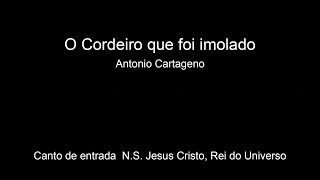 O Cordeiro que foi imolado
Antonio Cartageno

Canto de entrada N.S. Jesus Cristo, Rei do Universo